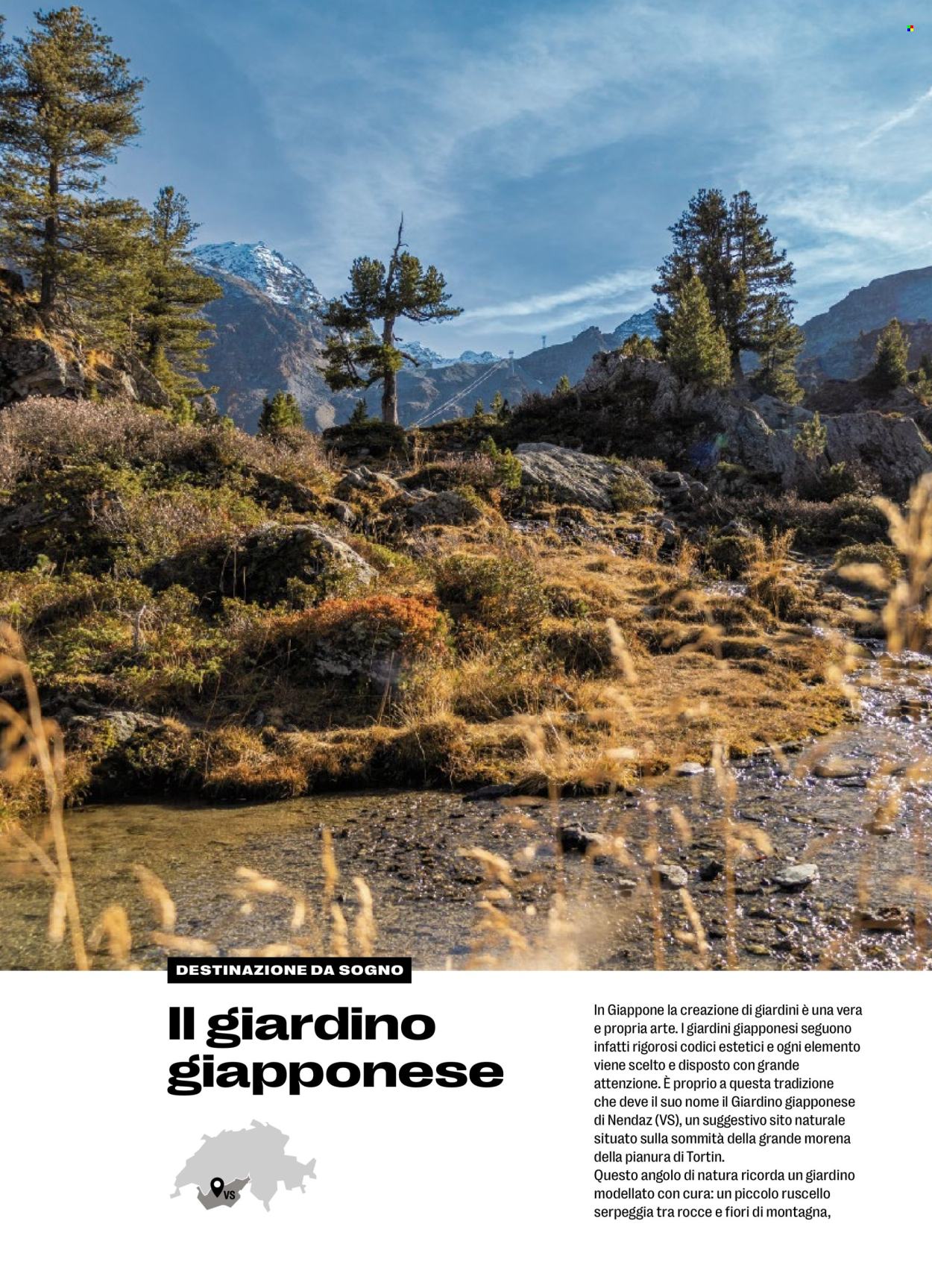 DESTINAZIONE DA SOGNO

Il giardino giapponese

VS

In Giappone la creazione di giardini è una vera e propria arte. I giardini giapponesi seguono infatti rigorosi codici estetici e ogni elemento viene scelto e disposto con grande attenzione. È proprio a questa tradizione che deve il suo nome il Giardino giapponese di Nendaz (VS), un suggestivo sito naturale situato sulla sommità della grande morena della pianura di Tortin.

Questo angolo di natura ricorda un giardino modellato con cura: un piccolo ruscello serpeggia tra rocce e fiori di montagna,